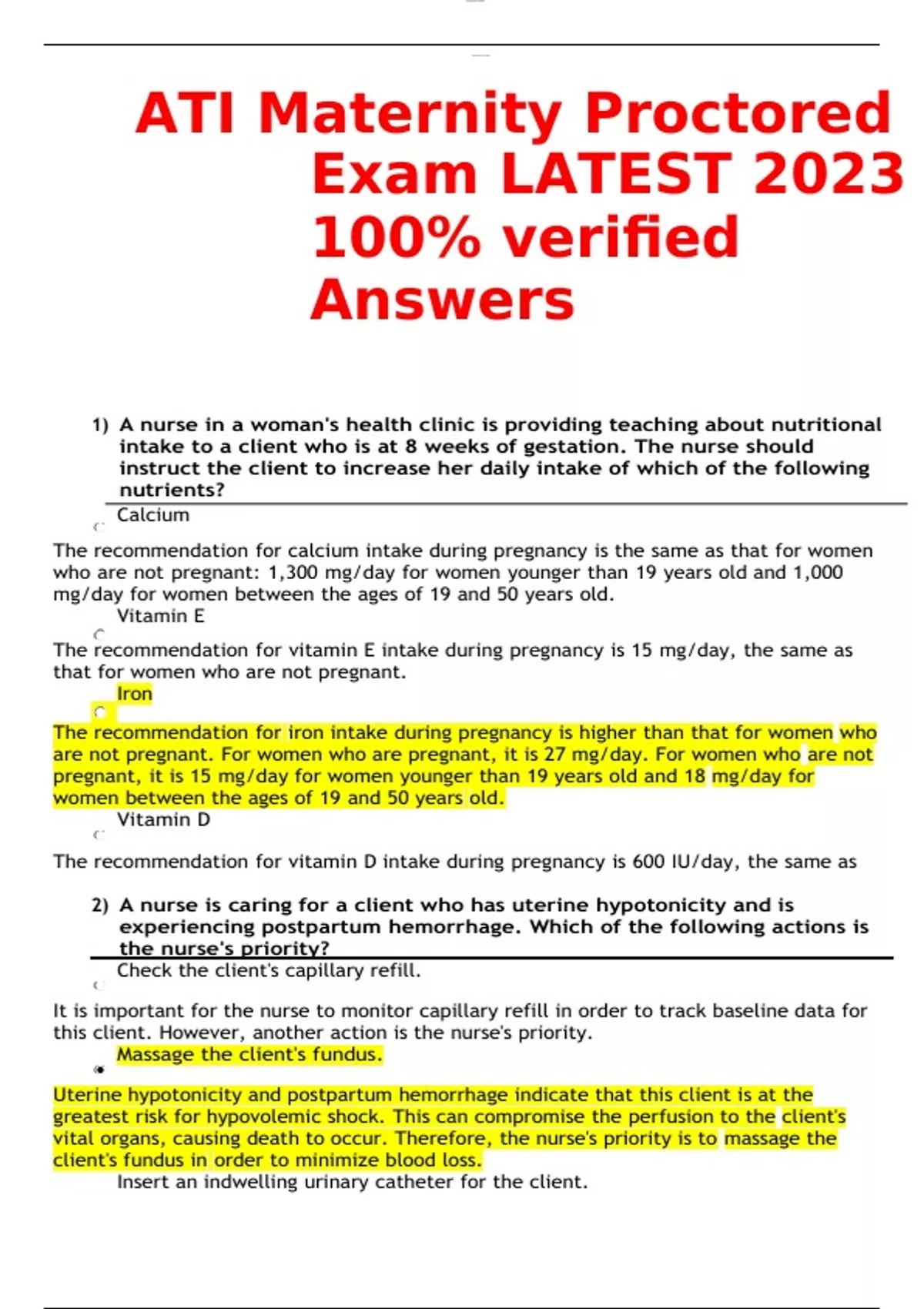 ATI Maternity Proctored Exam LATEST 2023 100% verified Answers

1) A nurse in a woman's health clinic is providing teaching about nutritional intake to a client who is at 8 weeks of gestation. The nurse should instruct the client to increase her daily intake of which of the following nutrients?

Calcium

The recommendation for calcium intake during pregnancy is the same as that for women who are not pregnant: 1,300 mg/day for women younger than 19 years old and 1,000 mg/day for women between the ages of 19 and 50 years old.

Vitamin E

The recommendation for vitamin E intake during pregnancy is 15 mg/day, the same as that for women who are not pregnant.

Iron

The recommendation for iron intake during pregnancy is higher than that for women who are not pregnant. For women who are pregnant, it is 27 mg/day. For women who are not pregnant, it is 15 mg/day for women younger than 19 years old and 18 mg/day for women between the ages of 19 and 50 years old.

Vitamin D

The recommendation for vitamin D intake during pregnancy is 600 IU/day, the same as

2) A nurse is caring for a client who has uterine hypotonicity and is experiencing postpartum hemorrhage. Which of the following actions is the nurse's priority?

Check the client's capillary refill.

It is important for the nurse to monitor capillary refill in order to track baseline data for this client. However, another action is the nurse's priority.

Massage the client's fundus.

Uterine hypotonicity and postpartum hemorrhage indicate that this client is at the greatest risk for hypovolemic shock. This can compromise the perfusion to the client's vital organs, causing death to occur. Therefore, the nurse's priority is to massage the client's fundus in order to minimize blood loss.

Insert an indwelling urinary catheter for the client.